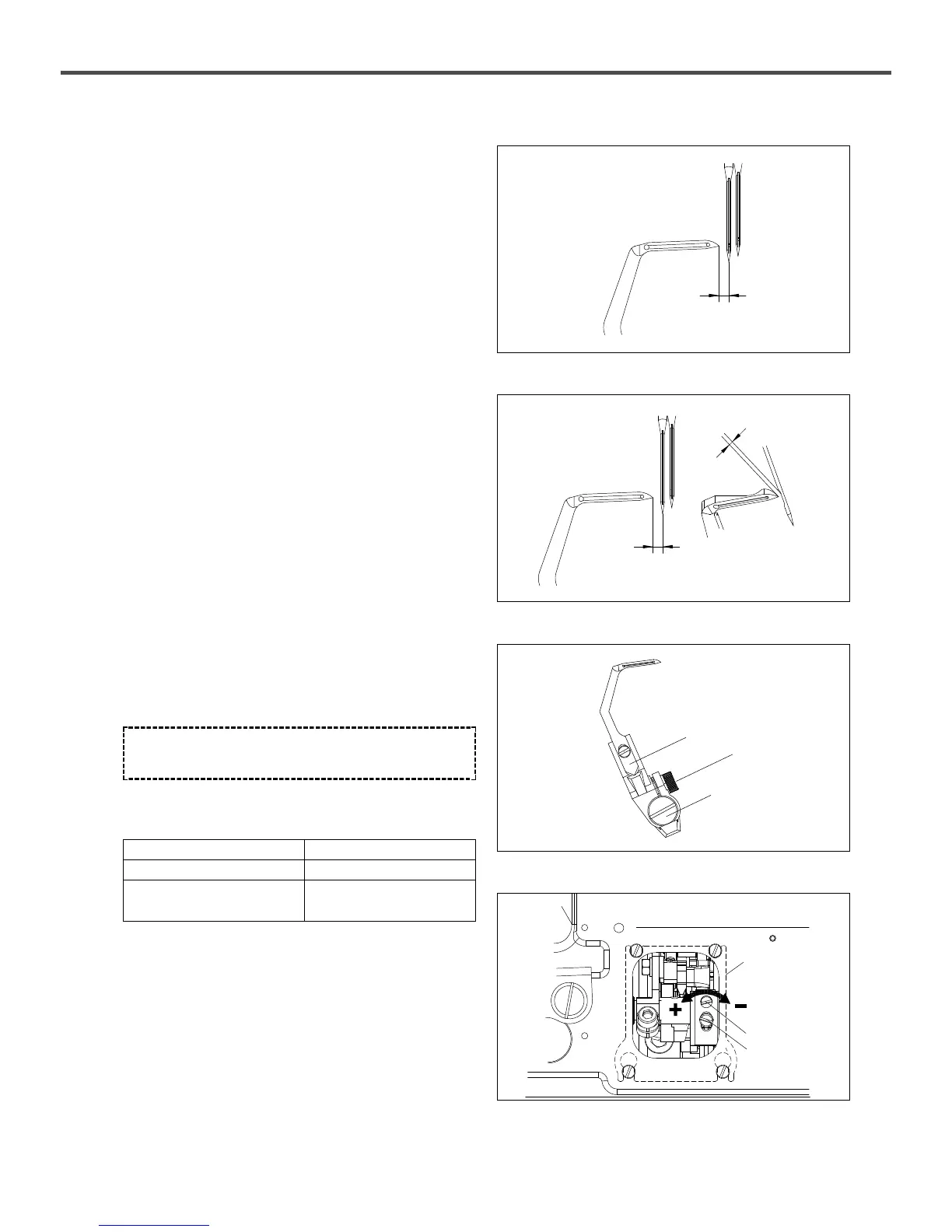 +
−